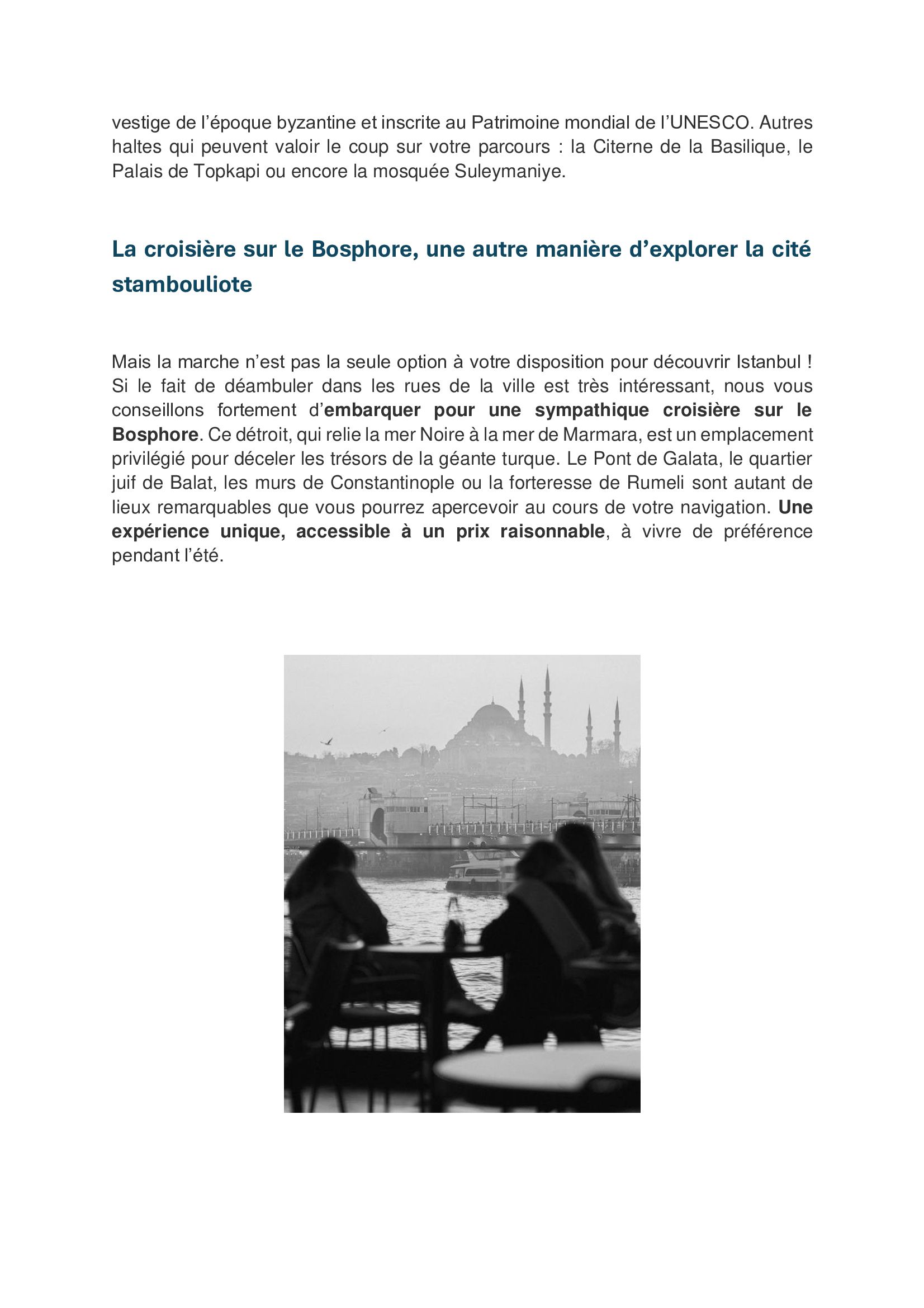 vestige de l’époque byzantine et inscrite au Patrimoine mondial de l’UNESCO. Autres haltes qui peuvent valoir le coup sur votre parcours : la Citerne de la Basilique, le Palais de Topkapi ou encore la mosquée Suleymaniye.

La croisière sur le Bosphore, une autre manière d’explorer la cité stambouliote

Mais la marche n’est pas la seule option à votre disposition pour découvrir Istanbul ! Si le fait de déambuler dans les rues de la ville est très intéressant, nous vous conseillons fortement d’embarquer pour une sympathique croisière sur le Bosphore. Ce détroit, qui relie la mer Noire à la mer de Marmara, est un emplacement privilégié pour déceler les trésors de la géante turque. Le Pont de Galata, le quartier juif de Balat, les murs de Constantinople ou la forteresse de Rumeli sont autant de lieux remarquables que vous pourrez apercevoir au cours de votre navigation. Une expérience unique, accessible à un prix raisonnable, à vivre de préférence pendant l’été.